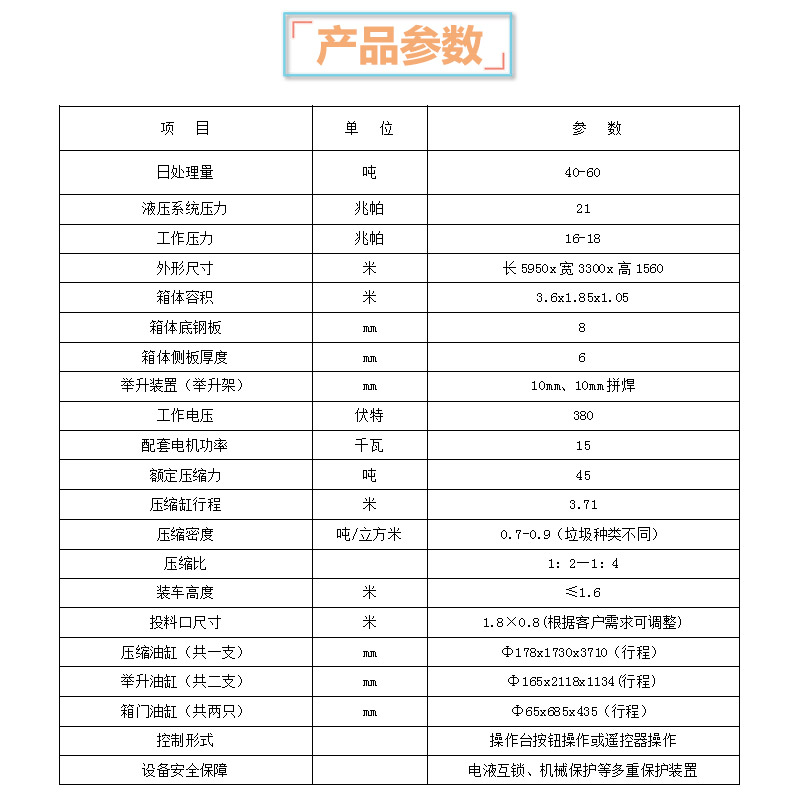 「产品参数」

| 项　目 | 单　位 | 参　数 |
|---|---|---|
| 日处理量 | 吨 | 40-60 |
| 液压系统压力 | 兆帕 | 21 |
| 工作压力 | 兆帕 | 16-18 |
| 外形尺寸 | 米 | 长 5950x 宽 3300x 高 1560 |
| 箱体容积 | 米 | 3.6x1.85x1.05 |
| 箱体底钢板 | mm | 8 |
| 箱体侧板厚度 | mm | 6 |
| 举升装置（举升架） | mm | 10mm、10mm 拼焊 |
| 工作电压 | 伏特 | 380 |
| 配套电机功率 | 千瓦 | 15 |
| 额定压缩力 | 吨 | 45 |
| 压缩缸行程 | 米 | 3.71 |
| 压缩密度 | 吨/立方米 | 0.7-0.9（垃圾种类不同） |
| 压缩比 |  | 1：2—1：4 |
| 装车高度 | 米 | ≤1.6 |
| 投料口尺寸 | 米 | 1.8×0.8(根据客户需求可调整) |
| 压缩油缸（共一支） | mm | Φ178x1730x3710（行程） |
| 举升油缸（共二支） | mm | Φ165x2118x1134（行程） |
| 箱门油缸（共两只） | mm | Φ65x685x435（行程） |
| 控制形式 |  | 操作台按钮操作或遥控器操作 |
| 设备安全保障 |  | 电液互锁、机械保护等多重保护装置 |